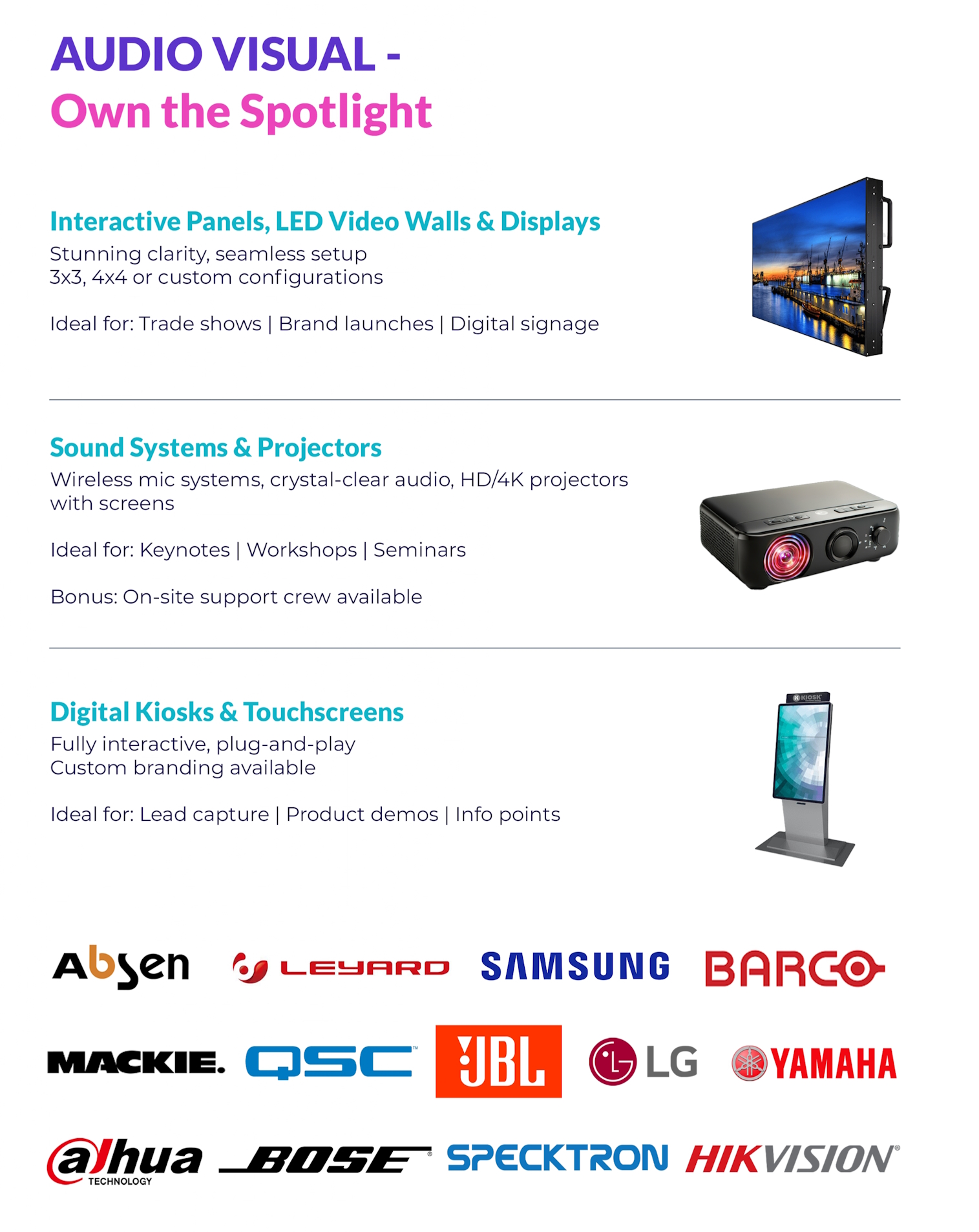 AUDIO VISUAL -
Own the Spotlight

Interactive Panels, LED Video Walls & Displays
Stunning clarity, seamless setup
3x3, 4x4 or custom configurations

Ideal for: Trade shows | Brand launches | Digital signage

Sound Systems & Projectors
Wireless mic systems, crystal-clear audio, HD/4K projectors with screens

Ideal for: Keynotes | Workshops | Seminars

Bonus: On-site support crew available

Digital Kiosks & Touchscreens
Fully interactive, plug-and-play
Custom branding available

Ideal for: Lead capture | Product demos | Info points

KIOSK

Absen LEYARD SAMSUNG BARCO

MACKIE. QSC JBL LG YAMAHA

alhua TECHNOLOGY BOSE SPECKTRON HIKVISION